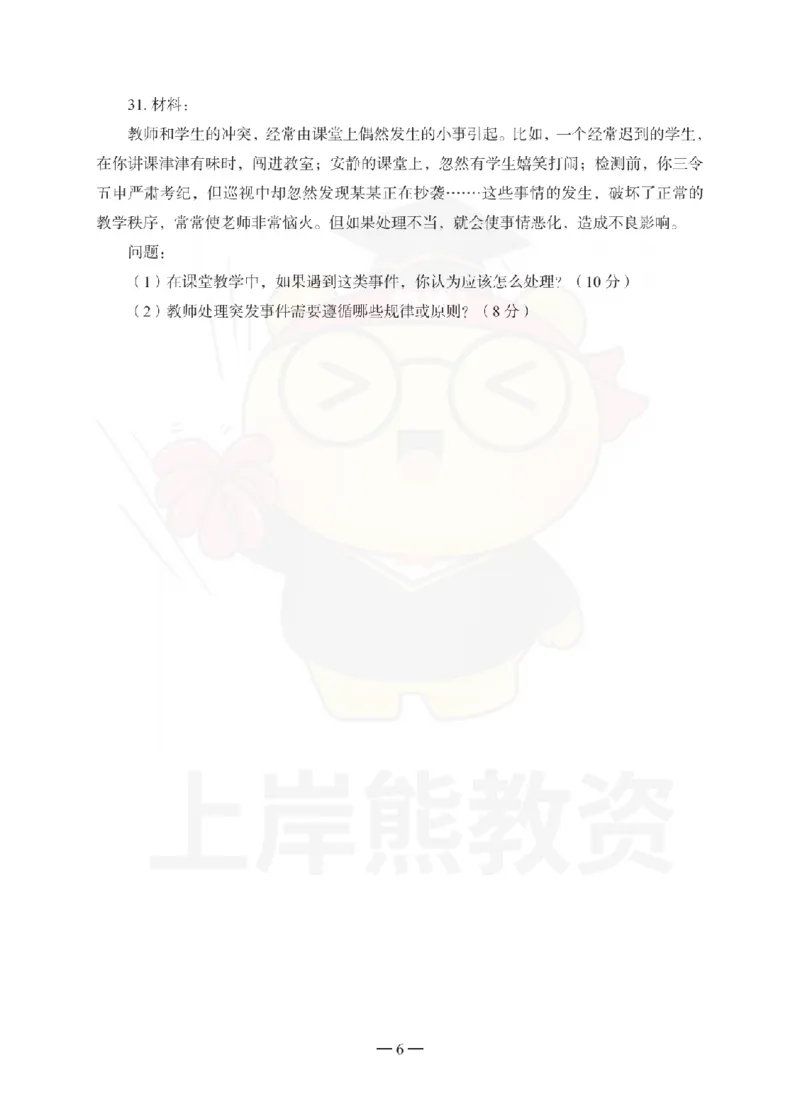 31. 材料：

教师和学生的冲突，经常由课堂上偶然发生的小事引起。比如，一个经常迟到的学生，在你讲课津津有味时，闯进教室；安静的课堂上，忽然有学生嬉笑打闹；检测前，你三令五申严肃考纪，但巡视中却忽然发现某某正在抄袭……这些事情的发生，破坏了正常的教学秩序，常常使老师非常恼火。但如果处理不当，就会使事情恶化，造成不良影响。

问题：

（1）在课堂教学中，如果遇到这类事件，你认为应该怎么处理？（10分）

（2）教师处理突发事件需要遵循哪些规律或原则？（8分）

上岸熊教资

—6—